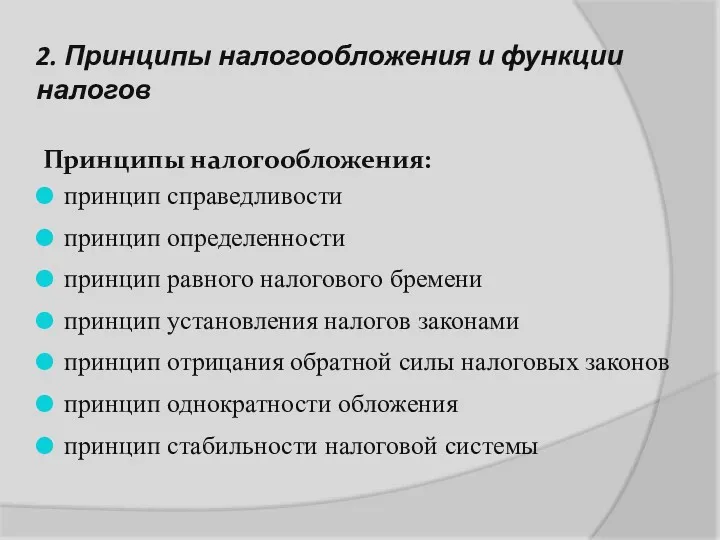 2. Принципы налогообложения и функции налогов

Принципы налогообложения:

принцип справедливости

принцип определенности

принцип равного налогового бремени

принцип установления налогов законами

принцип отрицания обратной силы налоговых законов

принцип однократности обложения

принцип стабильности налоговой системы